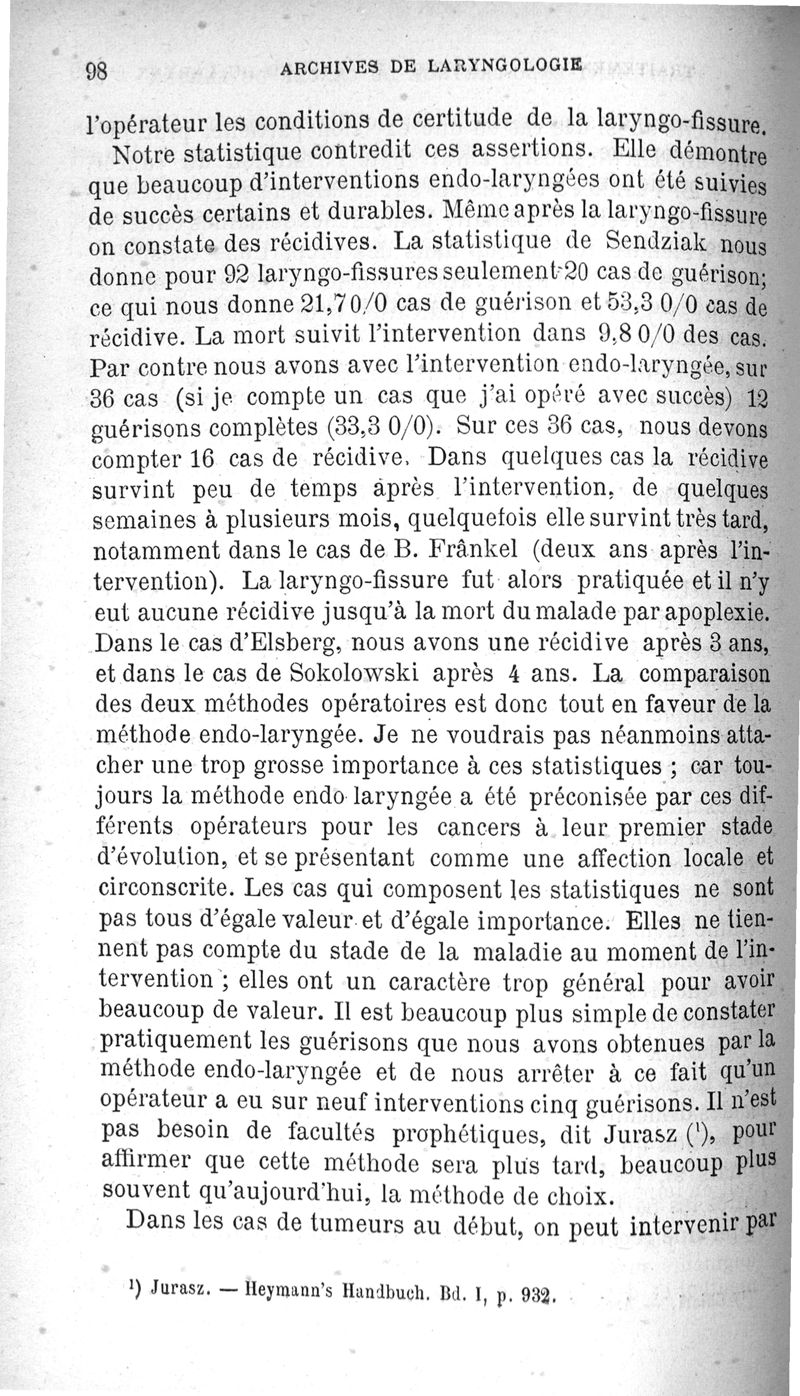 98 ARCHIVES DE LARYNGOLOGIE

l'opérateur les conditions de certitude de la laryngo-fissure.

Notre statistique contredit ces assertions. Elle démontre que beaucoup d'interventions endo-laryngées ont été suivies de succès certains et durables. Même après la laryngo-fissure on constate des récidives. La statistique de Sendziak nous donne pour 92 laryngo-fissures seulement 20 cas de guérison; ce qui nous donne 21,7 0/0 cas de guérison et 53,3 0/0 cas de récidive. La mort suivit l'intervention dans 9,8 0/0 des cas. Par contre nous avons avec l'intervention endo-laryngée, sur 36 cas (si je compte un cas que j'ai opéré avec succès) 12 guérisons complètes (33,3 0/0). Sur ces 36 cas, nous devons compter 16 cas de récidive. Dans quelques cas la récidive survint peu de temps après l'intervention, de quelques semaines à plusieurs mois, quelquefois elle survint très tard, notamment dans le cas de B. Frânkel (deux ans après l'intervention). La laryngo-fissure fut alors pratiquée et il n'y eut aucune récidive jusqu'à la mort du malade par apoplexie. Dans le cas d'Elsberg, nous avons une récidive après 3 ans, et dans le cas de Sokolowski après 4 ans. La comparaison des deux méthodes opératoires est donc tout en faveur de la méthode endo-laryngée. Je ne voudrais pas néanmoins attacher une trop grosse importance à ces statistiques ; car toujours la méthode endo laryngée a été préconisée par ces différents opérateurs pour les cancers à leur premier stade d'évolution, et se présentant comme une affection locale et circonscrite. Les cas qui composent les statistiques ne sont pas tous d'égale valeur et d'égale importance. Elles ne tiennent pas compte du stade de la maladie au moment de l'intervention ; elles ont un caractère trop général pour avoir beaucoup de valeur. Il est beaucoup plus simple de constater pratiquement les guérisons que nous avons obtenues par la méthode endo-laryngée et de nous arrêter à ce fait qu'un opérateur a eu sur neuf interventions cinq guérisons. Il n'est pas besoin de facultés prophétiques, dit Jurasz (¹), pour affirmer que cette méthode sera plus tard, beaucoup plus souvent qu'aujourd'hui, la méthode de choix.

Dans les cas de tumeurs au début, on peut intervenir par

¹) Jurasz. — Heymann's Handbuch. Bd. I, p. 932.